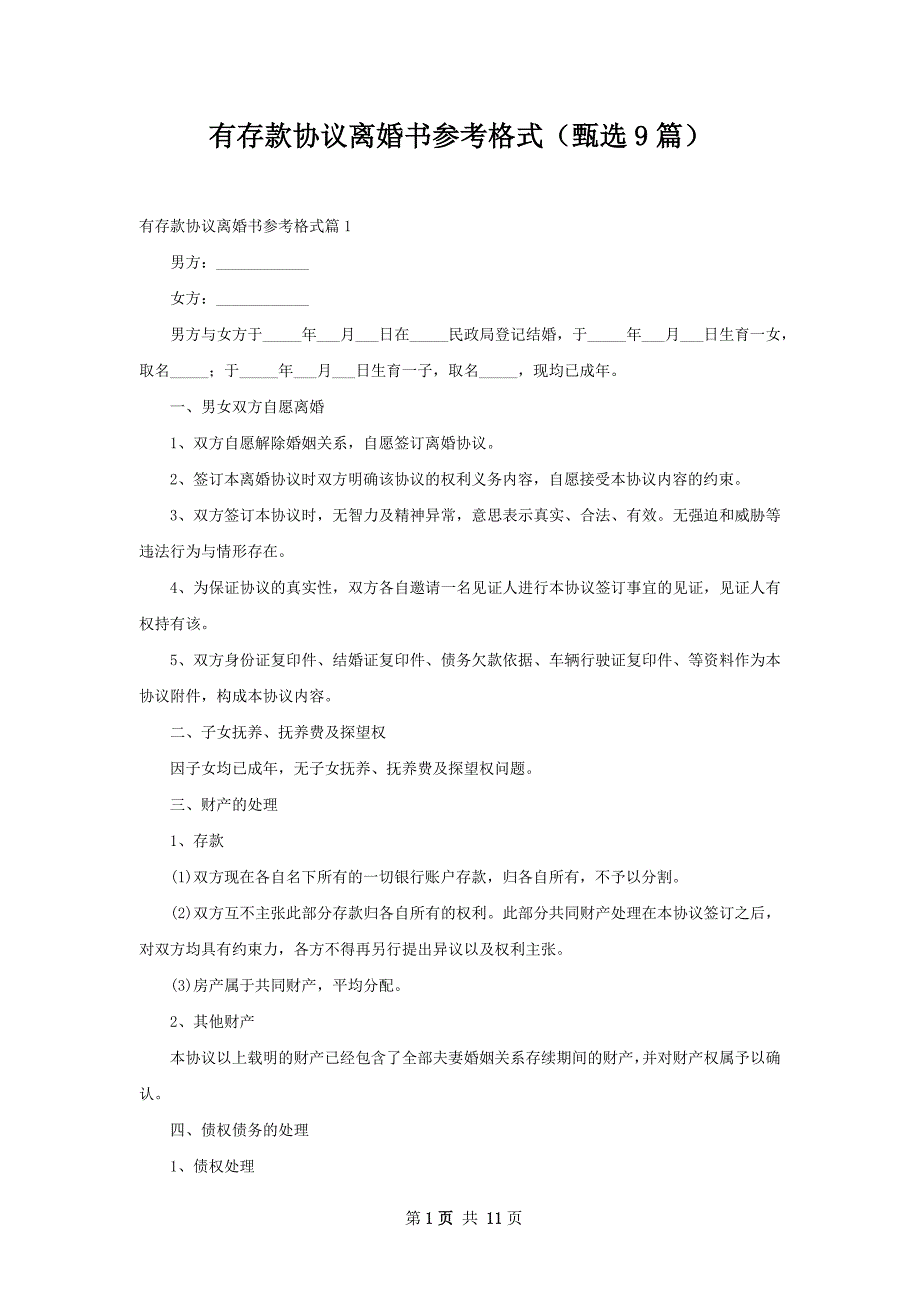 有存款协议离婚书参考格式（甄选9篇）

有存款协议离婚书参考格式篇1

男方：____________

女方：____________

男方与女方于_____年___月___日在_____民政局登记结婚，于_____年___月___日生育一女，取名_____；于_____年___月___日生育一子，取名_____，现均已成年。

一、男女双方自愿离婚

1、双方自愿解除婚姻关系，自愿签订离婚协议。

2、签订本离婚协议时双方明确该协议的权利义务内容，自愿接受本协议内容的约束。

3、双方签订本协议时，无智力及精神异常，意思表示真实、合法、有效。无强迫和威胁等违法行为与情形存在。

4、为保证协议的真实性，双方各自邀请一名见证人进行本协议签订事宜的见证，见证人有权持有该。

5、双方身份证复印件、结婚证复印件、债务欠款依据、车辆行驶证复印件、等资料作为本协议附件，构成本协议内容。

二、子女抚养、抚养费及探望权

因子女均已成年，无子女抚养、抚养费及探望权问题。

三、财产的处理

1、存款

(1)双方现在各自名下所有的一切银行账户存款，归各自所有，不予以分割。

(2)双方互不主张此部分存款归各自所有的权利。此部分共同财产处理在本协议签订之后，对双方均具有约束力，各方不得再另行提出异议以及权利主张。

(3)房产属于共同财产，平均分配。

2、其他财产

本协议以上载明的财产已经包含了全部夫妻婚姻关系存续期间的财产，并对财产权属予以确认。

四、债权债务的处理

1、债权处理

第1页 共 11页